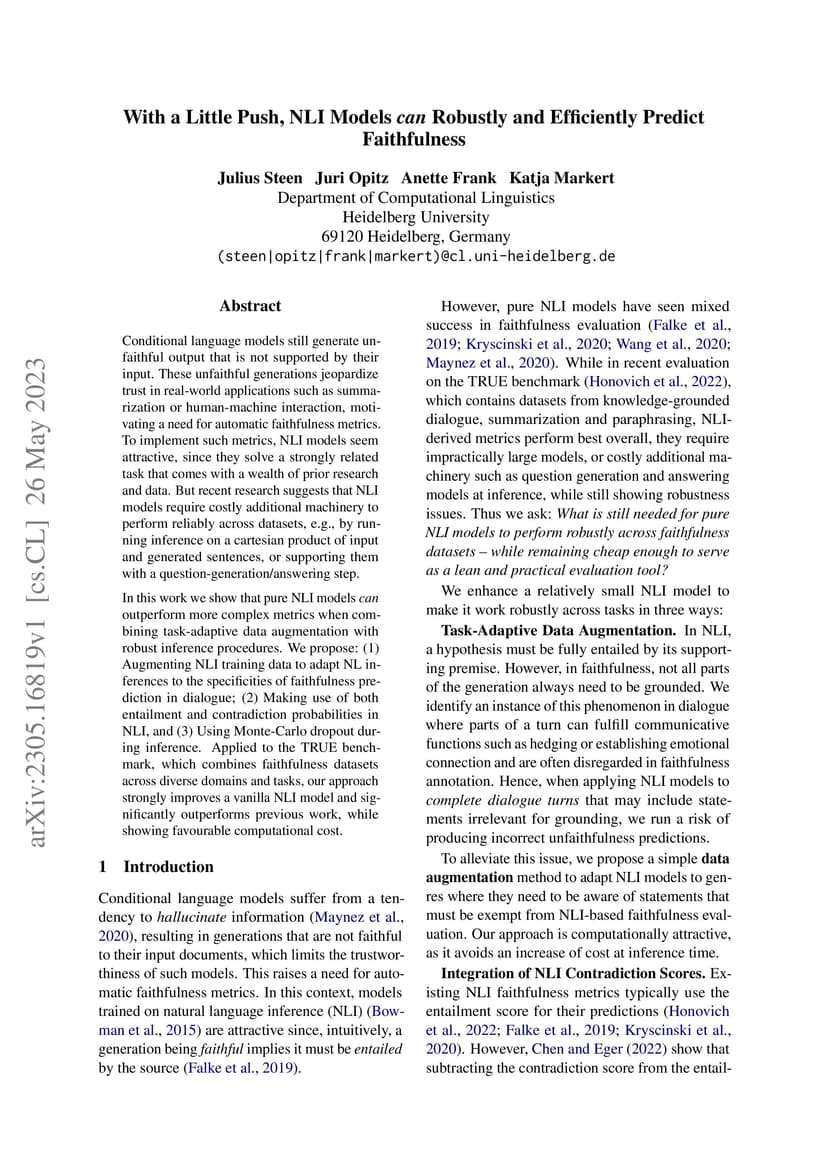 With a Little Push, NLI Models can Robustly and Efficiently Predict Faithfulness

Julius Steen Juri Opitz Anette Frank Katja Markert
Department of Computational Linguistics
Heidelberg University
69120 Heidelberg, Germany
(steen|opitz|frank|markert)@cl.uni-heidelberg.de

arXiv:2305.16819v1 [cs.CL] 26 May 2023

Abstract

Conditional language models still generate unfaithful output that is not supported by their input. These unfaithful generations jeopardize trust in real-world applications such as summarization or human-machine interaction, motivating a need for automatic faithfulness metrics. To implement such metrics, NLI models seem attractive, since they solve a strongly related task that comes with a wealth of prior research and data. But recent research suggests that NLI models require costly additional machinery to perform reliably across datasets, e.g., by running inference on a cartesian product of input and generated sentences, or supporting them with a question-generation/answering step.

In this work we show that pure NLI models can outperform more complex metrics when combining task-adaptive data augmentation with robust inference procedures. We propose: (1) Augmenting NLI training data to adapt NL inferences to the specificities of faithfulness prediction in dialogue; (2) Making use of both entailment and contradiction probabilities in NLI, and (3) Using Monte-Carlo dropout during inference. Applied to the TRUE benchmark, which combines faithfulness datasets across diverse domains and tasks, our approach strongly improves a vanilla NLI model and significantly outperforms previous work, while showing favourable computational cost.

1 Introduction

Conditional language models suffer from a tendency to hallucinate information (Maynez et al., 2020), resulting in generations that are not faithful to their input documents, which limits the trustworthiness of such models. This raises a need for automatic faithfulness metrics. In this context, models trained on natural language inference (NLI) (Bowman et al., 2015) are attractive since, intuitively, a generation being faithful implies it must be entailed by the source (Falke et al., 2019).

However, pure NLI models have seen mixed success in faithfulness evaluation (Falke et al., 2019; Kryscinski et al., 2020; Wang et al., 2020; Maynez et al., 2020). While in recent evaluation on the TRUE benchmark (Honovich et al., 2022), which contains datasets from knowledge-grounded dialogue, summarization and paraphrasing, NLI-derived metrics perform best overall, they require impractically large models, or costly additional machinery such as question generation and answering models at inference, while still showing robustness issues. Thus we ask: What is still needed for pure NLI models to perform robustly across faithfulness datasets – while remaining cheap enough to serve as a lean and practical evaluation tool?

We enhance a relatively small NLI model to make it work robustly across tasks in three ways:

Task-Adaptive Data Augmentation. In NLI, a hypothesis must be fully entailed by its supporting premise. However, in faithfulness, not all parts of the generation always need to be grounded. We identify an instance of this phenomenon in dialogue where parts of a turn can fulfill communicative functions such as hedging or establishing emotional connection and are often disregarded in faithfulness annotation. Hence, when applying NLI models to complete dialogue turns that may include statements irrelevant for grounding, we run a risk of producing incorrect unfaithfulness predictions.

To alleviate this issue, we propose a simple data augmentation method to adapt NLI models to genres where they need to be aware of statements that must be exempt from NLI-based faithfulness evaluation. Our approach is computationally attractive, as it avoids an increase of cost at inference time.

Integration of NLI Contradiction Scores. Existing NLI faithfulness metrics typically use the entailment score for their predictions (Honovich et al., 2022; Falke et al., 2019; Kryscinski et al., 2020). However, Chen and Eger (2022) show that subtracting the contradiction score from the entail-